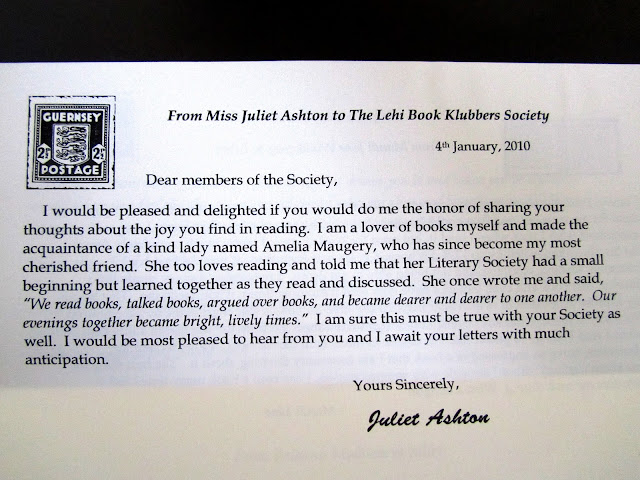 GUERNSEY
2½
2½
POSTAGE

From Miss Juliet Ashton to The Lehi Book Klubbers Society

4th January, 2010

Dear members of the Society,

I would be pleased and delighted if you would do me the honor of sharing your thoughts about the joy you find in reading. I am a lover of books myself and made the acquaintance of a kind lady named Amelia Maugery, who has since become my most cherished friend. She too loves reading and told me that her Literary Society had a small beginning but learned together as they read and discussed. She once wrote me and said, "We read books, talked books, argued over books, and became dearer and dearer to one another. Our evenings together became bright, lively times." I am sure this must be true with your Society as well. I would be most pleased to hear from you and I await your letters with much anticipation.

Yours Sincerely,

Juliet Ashton